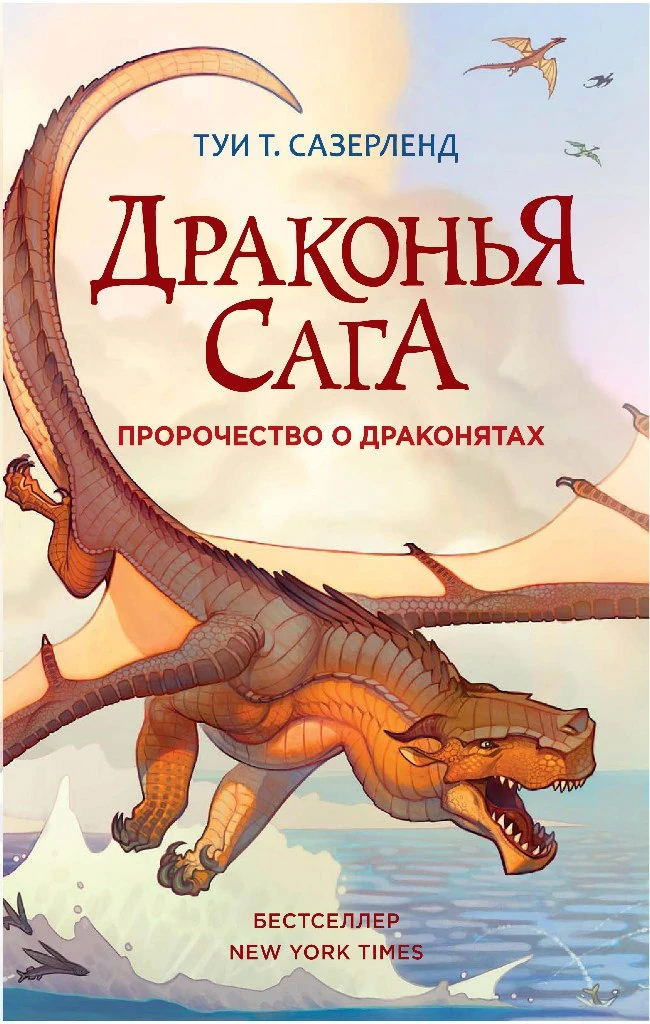 ТУИ Т. САЗЕРЛЕНД

ДРАКОНЬЯ САГА

ПРОРОЧЕСТВО О ДРАКОНЯТАХ

БЕСТСЕЛЛЕР
NEW YORK TIMES